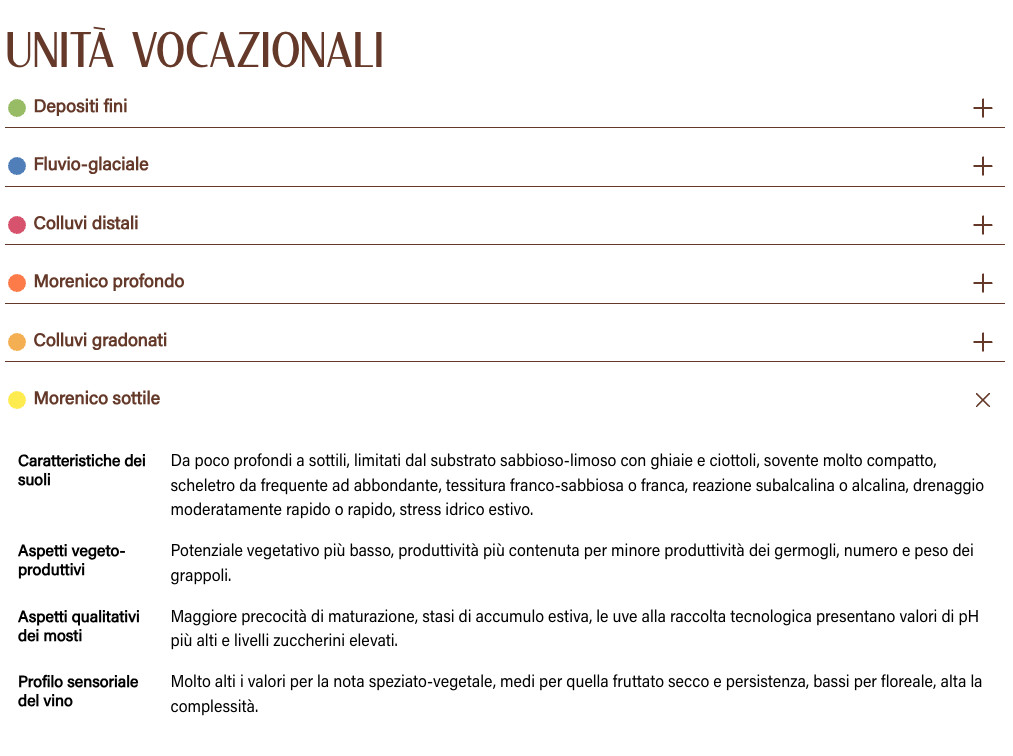 UNITÀ VOCAZIONALI

Depositi fini +

Fluvio-glaciale +

Colluvi distali +

Morenico profondo +

Colluvi gradonati +

Morenico sottile ×

| | |
|---|---|
| Caratteristiche dei suoli | Da poco profondi a sottili, limitati dal substrato sabbioso-limoso con ghiaie e ciottoli, sovente molto compatto, scheletro da frequente ad abbondante, tessitura franco-sabbiosa o franca, reazione subalcalina o alcalina, drenaggio moderatamente rapido o rapido, stress idrico estivo. |
| Aspetti vegeto-produttivi | Potenziale vegetativo più basso, produttività più contenuta per minore produttività dei germogli, numero e peso dei grappoli. |
| Aspetti qualitativi dei mosti | Maggiore precocità di maturazione, stasi di accumulo estiva, le uve alla raccolta tecnologica presentano valori di pH più alti e livelli zuccherini elevati. |
| Profilo sensoriale del vino | Molto alti i valori per la nota speziato-vegetale, medi per quella fruttato secco e persistenza, bassi per floreale, alta la complessità. |